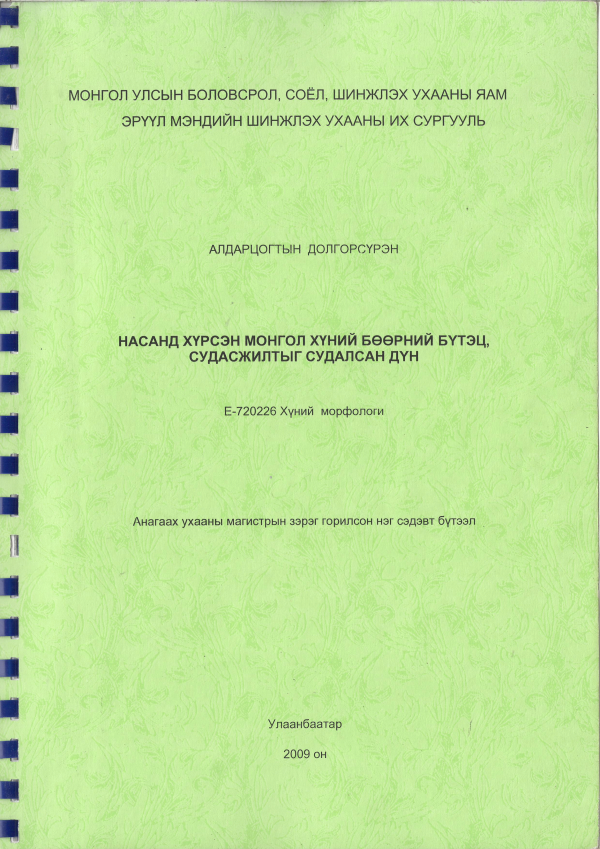 МОНГОЛ УЛСЫН БОЛОВСРОЛ, СОЁЛ, ШИНЖЛЭХ УХААНЫ ЯАМ
ЭРҮҮЛ МЭНДИЙН ШИНЖЛЭХ УХААНЫ ИХ СУРГУУЛЬ

АЛДАРЦОГТЫН ДОЛГОРСҮРЭН

НАСАНД ХҮРСЭН МОНГОЛ ХҮНИЙ БӨӨРНИЙ БҮТЭЦ, СУДАСЖИЛТЫГ СУДАЛСАН ДҮН

Е-720226 Хүний морфологи

Анагаах ухааны магистрын зэрэг горилсон нэг сэдэвт бүтээл

Улаанбаатар

2009 он